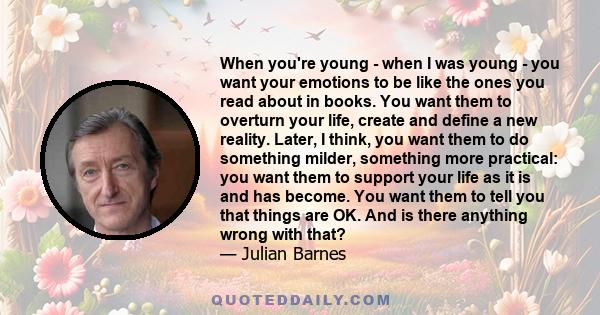 When you're young - when I was young - you want your emotions to be like the ones you read about in books. You want them to overturn your life, create and define a new reality. Later, I think, you want them to do something milder, something more practical: you want them to support your life as it is and has become. You want them to tell you that things are OK. And is there anything wrong with that?
— Julian Barnes

QUOTEDDAILY.COM